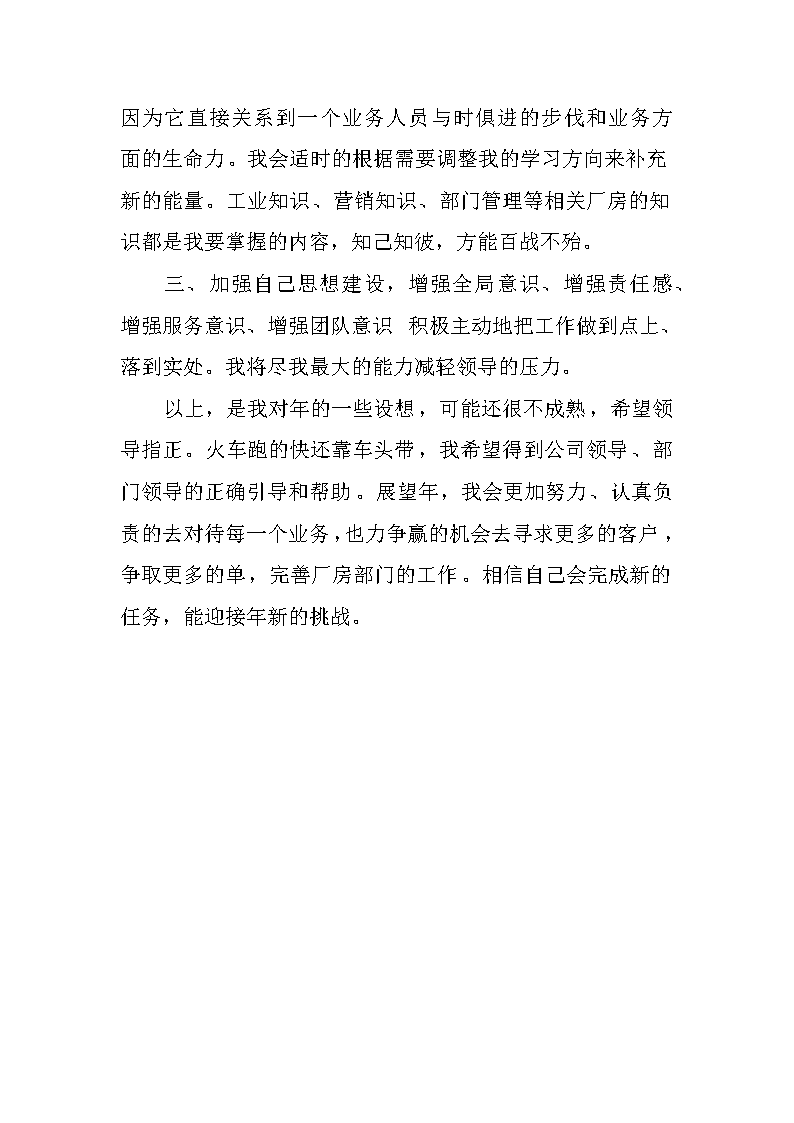 因为它直接关系到一个业务人员与时俱进的步伐和业务方面的生命力。我会适时的根据需要调整我的学习方向来补充新的能量。工业知识、营销知识、部门管理等相关厂房的知识都是我要掌握的内容，知己知彼，方能百战不殆。

三、加强自己思想建设，增强全局意识、增强责任感、增强服务意识、增强团队意识 积极主动地把工作做到点上、落到实处。我将尽我最大的能力减轻领导的压力。

以上，是我对年的一些设想，可能还很不成熟，希望领导指正。火车跑的快还靠车头带，我希望得到公司领导、部门领导的正确引导和帮助。展望年，我会更加努力、认真负责的去对待每一个业务，也力争赢的机会去寻求更多的客户，争取更多的单，完善厂房部门的工作。相信自己会完成新的任务，能迎接年新的挑战。